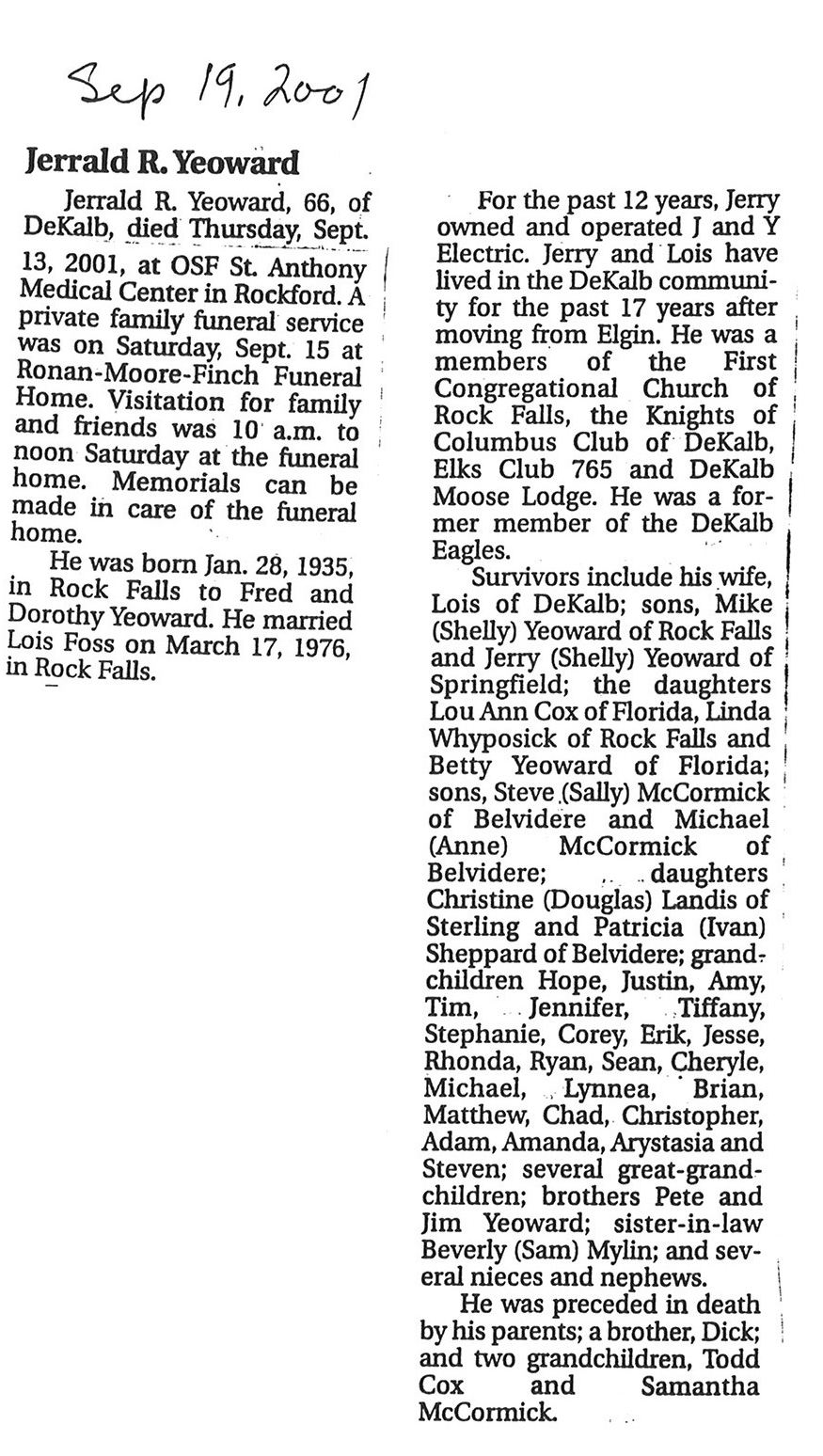 Sep 19, 2001

Jerrald R. Yeoward

Jerrald R. Yeoward, 66, of DeKalb, died Thursday, Sept. 13, 2001, at OSF St. Anthony Medical Center in Rockford. A private family funeral service was on Saturday, Sept. 15 at Ronan-Moore-Finch Funeral Home. Visitation for family and friends was 10 a.m. to noon Saturday at the funeral home. Memorials can be made in care of the funeral home.

He was born Jan. 28, 1935, in Rock Falls to Fred and Dorothy Yeoward. He married Lois Foss on March 17, 1976, in Rock Falls.

For the past 12 years, Jerry owned and operated J and Y Electric. Jerry and Lois have lived in the DeKalb community for the past 17 years after moving from Elgin. He was a members of the First Congregational Church of Rock Falls, the Knights of Columbus Club of DeKalb, Elks Club 765 and DeKalb Moose Lodge. He was a former member of the DeKalb Eagles.

Survivors include his wife, Lois of DeKalb; sons, Mike (Shelly) Yeoward of Rock Falls and Jerry (Shelly) Yeoward of Springfield; the daughters Lou Ann Cox of Florida, Linda Whyposick of Rock Falls and Betty Yeoward of Florida; sons, Steve (Sally) McCormick of Belvidere and Michael (Anne) McCormick of Belvidere; daughters Christine (Douglas) Landis of Sterling and Patricia (Ivan) Sheppard of Belvidere; grandchildren Hope, Justin, Amy, Tim, Jennifer, Tiffany, Stephanie, Corey, Erik, Jesse, Rhonda, Ryan, Sean, Cheryle, Michael, Lynnea, Brian, Matthew, Chad, Christopher, Adam, Amanda, Arystasia and Steven; several great-grandchildren; brothers Pete and Jim Yeoward; sister-in-law Beverly (Sam) Mylin; and several nieces and nephews.

He was preceded in death by his parents; a brother, Dick; and two grandchildren, Todd Cox and Samantha McCormick.